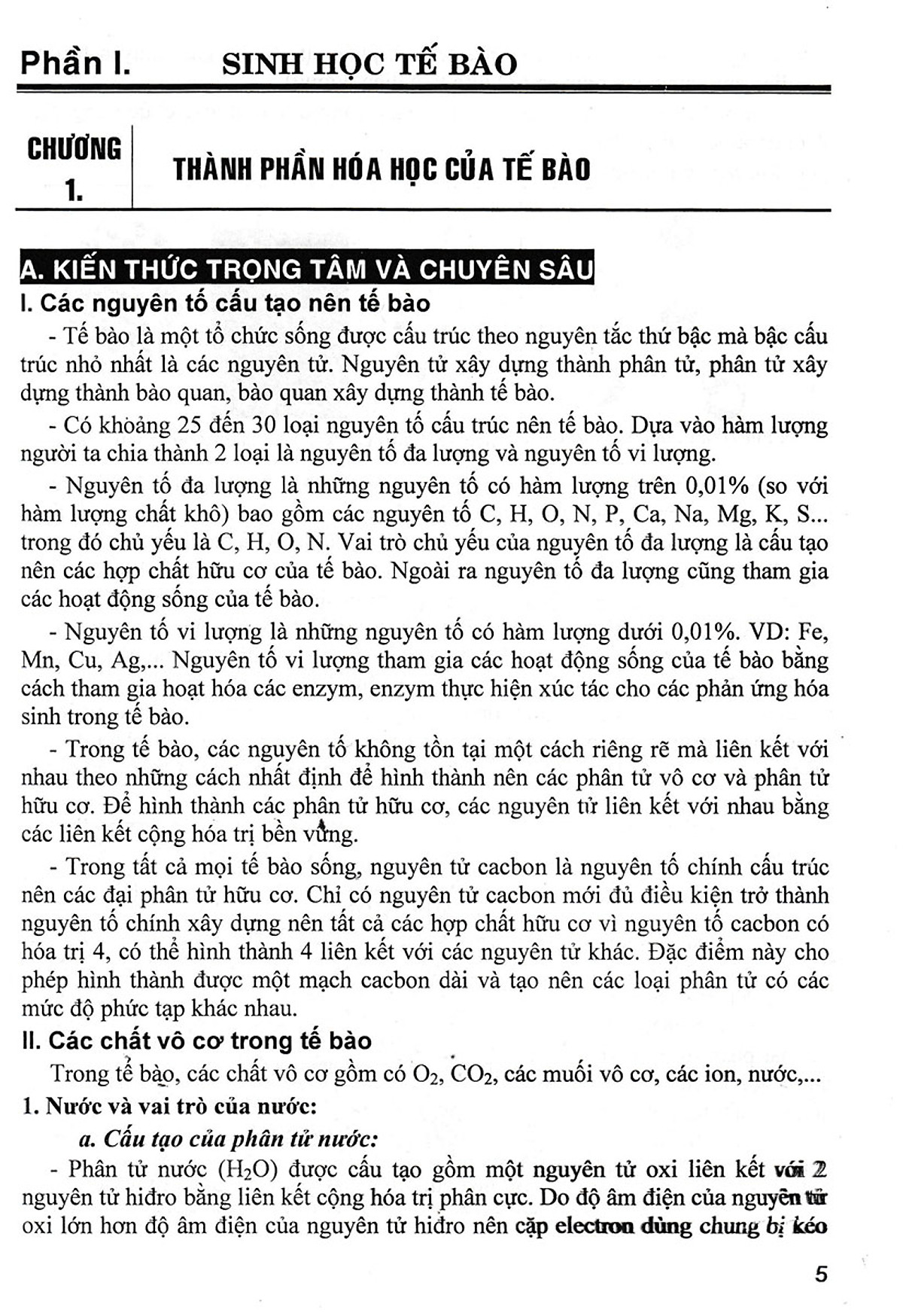 Phần I. SINH HỌC TẾ BÀO

CHƯƠNG 1. THÀNH PHẦN HÓA HỌC CỦA TẾ BÀO

A. KIẾN THỨC TRỌNG TÂM VÀ CHUYÊN SÂU

I. Các nguyên tố cấu tạo nên tế bào

- Tế bào là một tổ chức sống được cấu trúc theo nguyên tắc thứ bậc mà bậc cấu trúc nhỏ nhất là các nguyên tử. Nguyên tử xây dựng thành phân tử, phân tử xây dựng thành bào quan, bào quan xây dựng thành tế bào.

- Có khoảng 25 đến 30 loại nguyên tố cấu trúc nên tế bào. Dựa vào hàm lượng người ta chia thành 2 loại là nguyên tố đa lượng và nguyên tố vi lượng.

- Nguyên tố đa lượng là những nguyên tố có hàm lượng trên 0,01% (so với hàm lượng chất khô) bao gồm các nguyên tố C, H, O, N, P, Ca, Na, Mg, K, S... trong đó chủ yếu là C, H, O, N. Vai trò chủ yếu của nguyên tố đa lượng là cấu tạo nên các hợp chất hữu cơ của tế bào. Ngoài ra nguyên tố đa lượng cũng tham gia các hoạt động sống của tế bào.

- Nguyên tố vi lượng là những nguyên tố có hàm lượng dưới 0,01%. VD: Fe, Mn, Cu, Ag,... Nguyên tố vi lượng tham gia các hoạt động sống của tế bào bằng cách tham gia hoạt hóa các enzym, enzym thực hiện xúc tác cho các phản ứng hóa sinh trong tế bào.

- Trong tế bào, các nguyên tố không tồn tại một cách riêng rẽ mà liên kết với nhau theo những cách nhất định để hình thành nên các phân tử vô cơ và phân tử hữu cơ. Để hình thành các phân tử hữu cơ, các nguyên tử liên kết với nhau bằng các liên kết cộng hóa trị bền vững.

- Trong tất cả mọi tế bào sống, nguyên tử cacbon là nguyên tố chính cấu trúc nên các đại phân tử hữu cơ. Chỉ có nguyên tử cacbon mới đủ điều kiện trở thành nguyên tố chính xây dựng nên tất cả các hợp chất hữu cơ vì nguyên tố cacbon có hóa trị 4, có thể hình thành 4 liên kết với các nguyên tử khác. Đặc điểm này cho phép hình thành được một mạch cacbon dài và tạo nên các loại phân tử có các mức độ phức tạp khác nhau.

II. Các chất vô cơ trong tế bào

Trong tế bào, các chất vô cơ gồm có $O_2$, $CO_2$, các muối vô cơ, các ion, nước,...

1. Nước và vai trò của nước:

a. Cấu tạo của phân tử nước:

- Phân tử nước ($H_2O$) được cấu tạo gồm một nguyên tử oxi liên kết với 2 nguyên tử hiđro bằng liên kết cộng hóa trị phân cực. Do độ âm điện của nguyên tử oxi lớn hơn độ âm điện của nguyên tử hiđro nên cặp electron dùng chung bị kéo

5